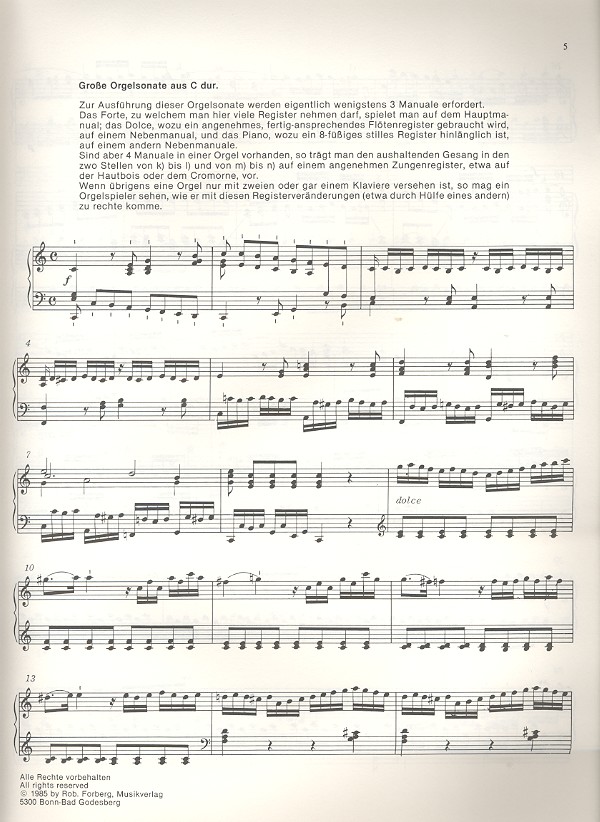 5

Große Orgelsonate aus C dur.

Zur Ausführung dieser Orgelsonate werden eigentlich wenigstens 3 Manuale erfordert. Das Forte, zu welchem man hier viele Register nehmen darf, spielet man auf dem Hauptmanual; das Dolce, wozu ein angenehmes, fertig-ansprechendes Flötenregister gebraucht wird, auf einem Nebenmanual, und das Piano, wozu ein 8-füßiges stilles Register hinlänglich ist, auf einem andern Nebenmanuale.
Sind aber 4 Manuale in einer Orgel vorhanden, so trägt man den aushaltenden Gesang in den zwo Stellen von k) bis l) und von m) bis n) auf einem angenehmen Zungenregister, etwa auf der Hautbois oder dem Cromorne, vor.
Wenn übrigens eine Orgel nur mit zweien oder gar einem Klaviere versehen ist, so mag ein Orgelspieler sehen, wie er mit diesen Registerveränderungen (etwa durch Hülfe eines andern) zu rechte komme.

f

4

7

dolce

10

13

Alle Rechte vorbehalten
All rights reserved
© 1985 by Rob. Forberg, Musikverlag
5300 Bonn-Bad Godesberg